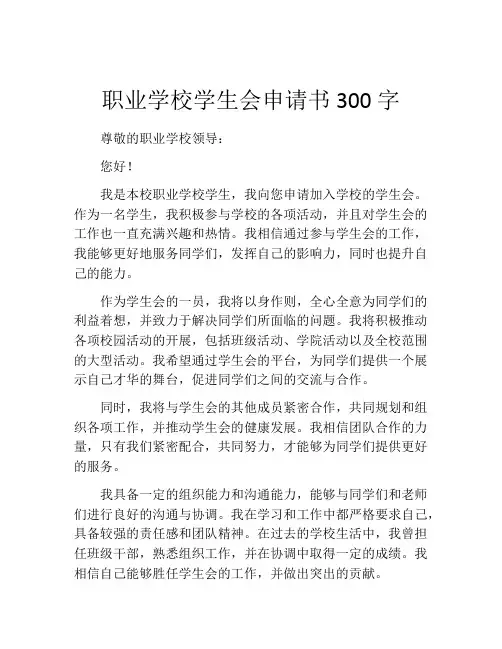 职业学校学生会申请书 300 字

尊敬的职业学校领导：

您好！

我是本校职业学校学生，我向您申请加入学校的学生会。作为一名学生，我积极参与学校的各项活动，并且对学生会的工作也一直充满兴趣和热情。我相信通过参与学生会的工作，我能够更好地服务同学们，发挥自己的影响力，同时也提升自己的能力。

作为学生会的一员，我将以身作则，全心全意为同学们的利益着想，并致力于解决同学们所面临的问题。我将积极推动各项校园活动的开展，包括班级活动、学院活动以及全校范围的大型活动。我希望通过学生会的平台，为同学们提供一个展示自己才华的舞台，促进同学们之间的交流与合作。

同时，我将与学生会的其他成员紧密合作，共同规划和组织各项工作，并推动学生会的健康发展。我相信团队合作的力量，只有我们紧密配合，共同努力，才能够为同学们提供更好的服务。

我具备一定的组织能力和沟通能力，能够与同学们和老师们进行良好的沟通与协调。我在学习和工作中都严格要求自己，具备较强的责任感和团队精神。在过去的学校生活中，我曾担任班级干部，熟悉组织工作，并在协调中取得一定的成绩。我相信自己能够胜任学生会的工作，并做出突出的贡献。